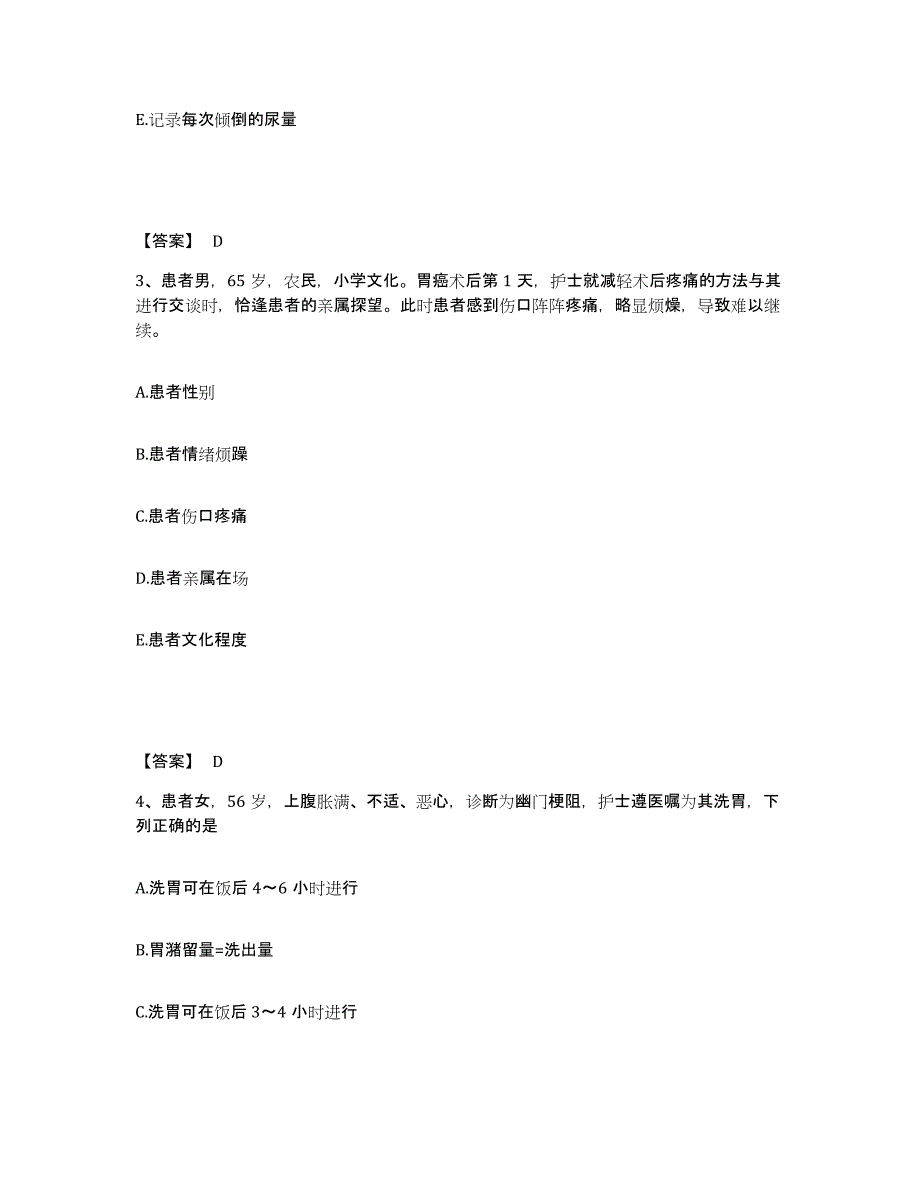 E.记录每次倾倒的尿量

【答案】 D

3、患者男，65 岁，农民，小学文化。胃癌术后第 1 天，护士就减轻术后疼痛的方法与其进行交谈时，恰逢患者的亲属探望。此时患者感到伤口阵阵疼痛，略显烦燥，导致难以继续。

A.患者性别

B.患者情绪烦躁

C.患者伤口疼痛

D.患者亲属在场

E.患者文化程度

【答案】 D

4、患者女，56 岁，上腹胀满、不适、恶心，诊断为幽门梗阻，护士遵医嘱为其洗胃，下列正确的是

A.洗胃可在饭后 4～6 小时进行

B.胃潴留量=洗出量

C.洗胃可在饭后 3～4 小时进行